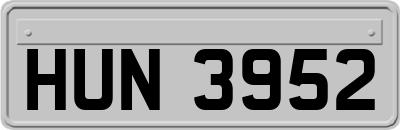 HUN 3952